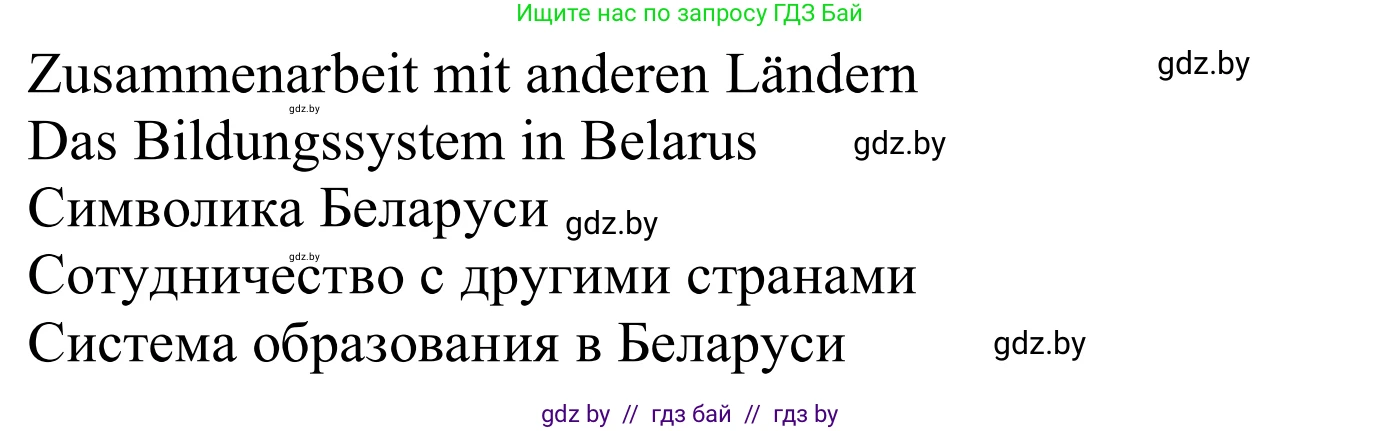 Ищите нас по запросу ГДЗ Бай

Zusammenarbeit mit anderen Ländern gdz.by

gdz.by

Das Bildungssystem in Belarus gdz.by

Символика Беларуси gdz.by

gdz.by

Сотудничество с другими странами

Система образования в Беларуси gdz.by

gdz by // гдз бай // гдз by